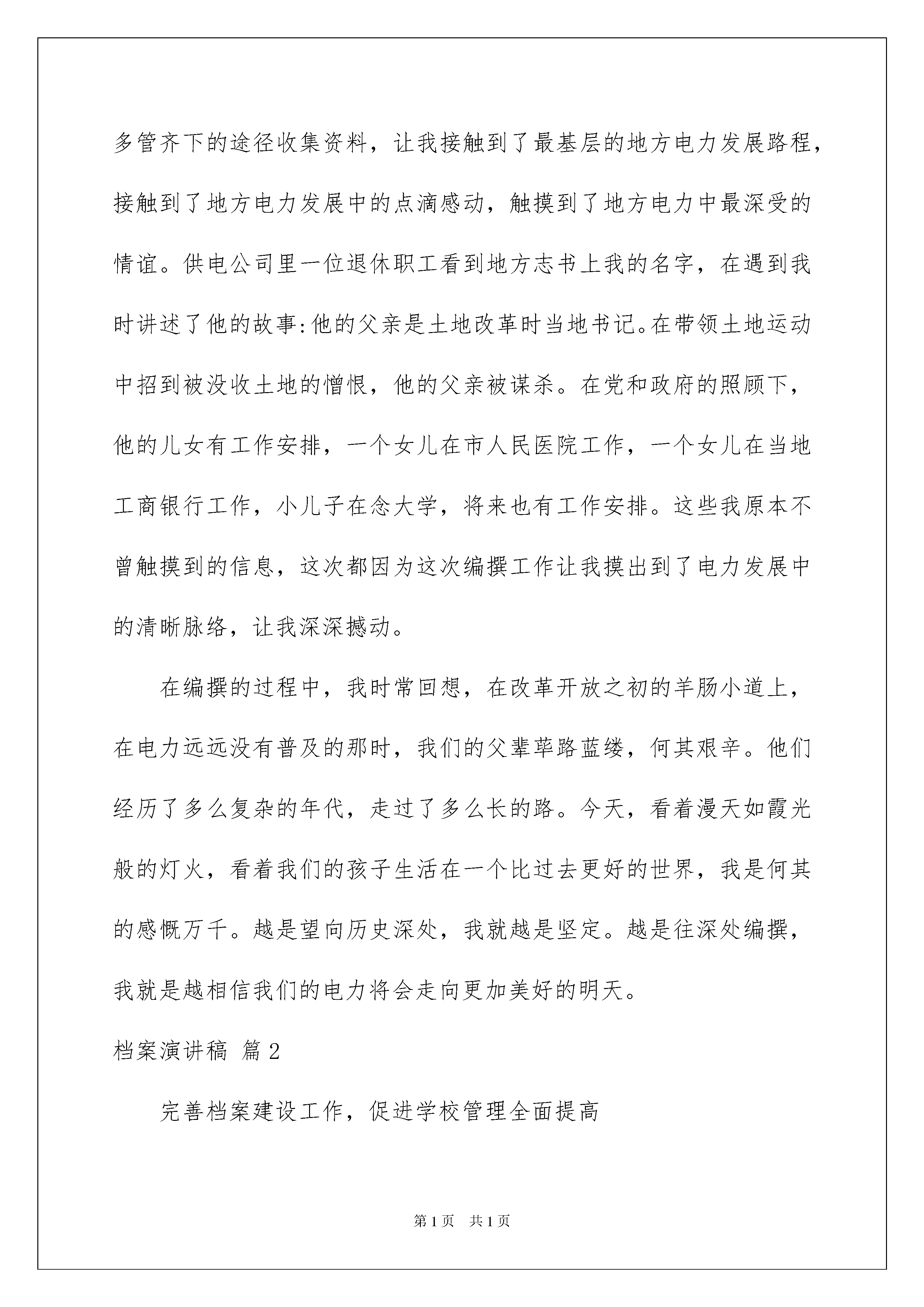 多管齐下的途径收集资料，让我接触到了最基层的地方电力发展路程，接触到了地方电力发展中的点滴感动，触摸到了地方电力中最深受的情谊。供电公司里一位退休职工看到地方志书上我的名字，在遇到我时讲述了他的故事:他的父亲是土地改革时当地书记。在带领土地运动中招到被没收土地的憎恨，他的父亲被谋杀。在党和政府的照顾下，他的儿女有工作安排，一个女儿在市人民医院工作，一个女儿在当地工商银行工作，小儿子在念大学，将来也有工作安排。这些我原本不曾触摸到的信息，这次都因为这次编撰工作让我摸出到了电力发展中的清晰脉络，让我深深撼动。

在编撰的过程中，我时常回想，在改革开放之初的羊肠小道上，在电力远远没有普及的那时，我们的父辈荜路蓝缕，何其艰辛。他们经历了多么复杂的年代，走过了多么长的路。今天，看着漫天如霞光般的灯火，看着我们的孩子生活在一个比过去更好的世界，我是何其的感慨万千。越是望向历史深处，我就越是坚定。越是往深处编撰，我就是越相信我们的电力将会走向更加美好的明天。

档案演讲稿 篇2

完善档案建设工作，促进学校管理全面提高

第1页 共1页